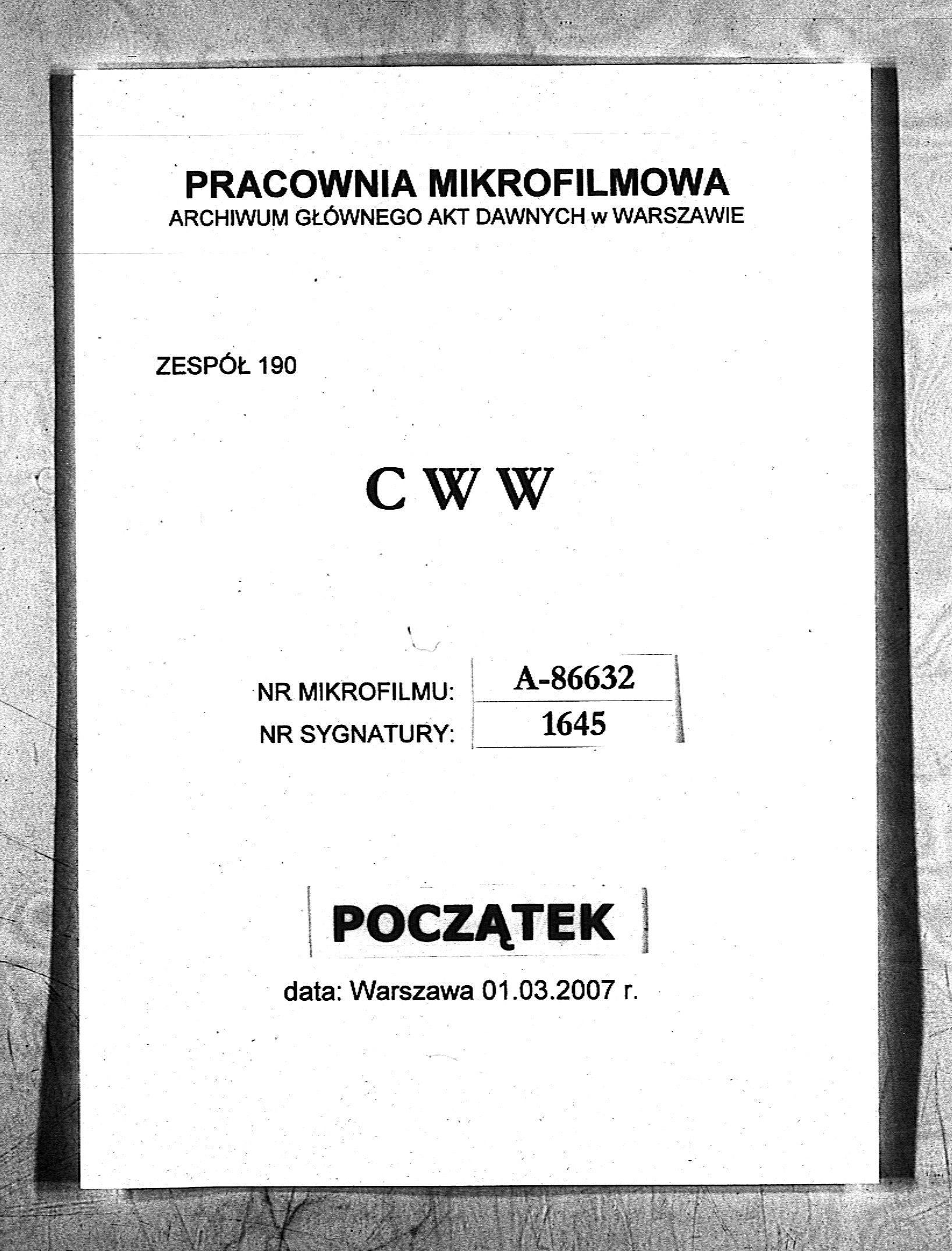 PRACOWNIA MIKROFILMOWA
ARCHIWUM GŁÓWNEGO AKT DAWNYCH w WARSZAWIE

ZESPÓŁ 190

C W W

NR MIKROFILMU: A-86632
NR SYGNATURY: 1645

POCZĄTEK

data: Warszawa 01.03.2007 r.